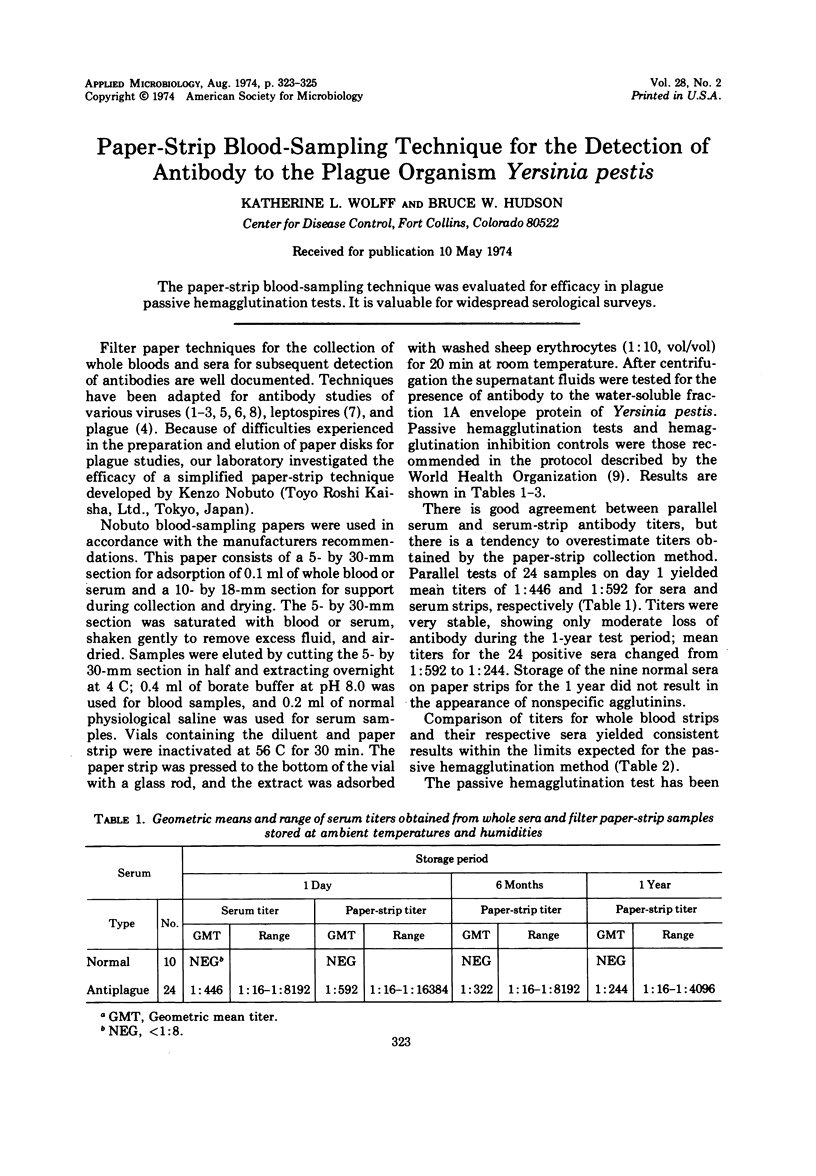 APPLIED MICROBIOLOGY, Aug. 1974, p. 323-325
Copyright © 1974 American Society for Microbiology

Vol. 28, No. 2
Printed in U.S.A.

Paper-Strip Blood-Sampling Technique for the Detection of Antibody to the Plague Organism Yersinia pestis

KATHERINE L. WOLFF AND BRUCE W. HUDSON

Center for Disease Control, Fort Collins, Colorado 80522

Received for publication 10 May 1974

The paper-strip blood-sampling technique was evaluated for efficacy in plague passive hemagglutination tests. It is valuable for widespread serological surveys.

Filter paper techniques for the collection of whole bloods and sera for subsequent detection of antibodies are well documented. Techniques have been adapted for antibody studies of various viruses (1-3, 5, 6, 8), leptospires (7), and plague (4). Because of difficulties experienced in the preparation and elution of paper disks for plague studies, our laboratory investigated the efficacy of a simplified paper-strip technique developed by Kenzo Nobuto (Toyo Roshi Kaisha, Ltd., Tokyo, Japan).

Nobuto blood-sampling papers were used in accordance with the manufacturers recommendations. This paper consists of a 5- by 30-mm section for adsorption of 0.1 ml of whole blood or serum and a 10- by 18-mm section for support during collection and drying. The 5- by 30-mm section was saturated with blood or serum, shaken gently to remove excess fluid, and air-dried. Samples were eluted by cutting the 5- by 30-mm section in half and extracting overnight at 4 C; 0.4 ml of borate buffer at pH 8.0 was used for blood samples, and 0.2 ml of normal physiological saline was used for serum samples. Vials containing the diluent and paper strip were inactivated at 56 C for 30 min. The paper strip was pressed to the bottom of the vial with a glass rod, and the extract was adsorbed with washed sheep erythrocytes (1:10, vol/vol) for 20 min at room temperature. After centrifugation the supernatant fluids were tested for the presence of antibody to the water-soluble fraction 1A envelope protein of Yersinia pestis. Passive hemagglutination tests and hemagglutination inhibition controls were those recommended in the protocol described by the World Health Organization (9). Results are shown in Tables 1-3.

There is good agreement between parallel serum and serum-strip antibody titers, but there is a tendency to overestimate titers obtained by the paper-strip collection method. Parallel tests of 24 samples on day 1 yielded mean titers of 1:446 and 1:592 for sera and serum strips, respectively (Table 1). Titers were very stable, showing only moderate loss of antibody during the 1-year test period; mean titers for the 24 positive sera changed from 1:592 to 1:244. Storage of the nine normal sera on paper strips for the 1 year did not result in the appearance of nonspecific agglutinins.

Comparison of titers for whole blood strips and their respective sera yielded consistent results within the limits expected for the passive hemagglutination method (Table 2).

The passive hemagglutination test has been

TABLE 1. Geometric means and range of serum titers obtained from whole sera and filter paper-strip samples stored at ambient temperatures and humidities

| Serum | | Storage period | | | | | | | |
|---|---|---|---|---|---|---|---|---|---|
| | | 1 Day | | | | 6 Months | | 1 Year | |
| Type | No. | Serum titer | | Paper-strip titer | | Paper-strip titer | | Paper-strip titer | |
| | | GMT | Range | GMT | Range | GMT | Range | GMT | Range |
| Normal | 10 | NEG$^b$ | | NEG | | NEG | | NEG | |
| Antiplague | 24 | 1:446 | 1:16-1:8192 | 1:592 | 1:16-1:16384 | 1:322 | 1:16-1:8192 | 1:244 | 1:16-1:4096 |

$^a$ GMT, Geometric mean titer.
$^b$ NEG, <1:8.

323